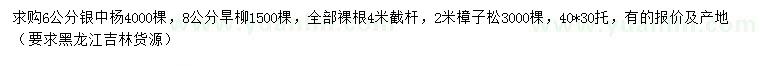 求购6公分银中杨4000棵，8公分旱柳1500棵，全部裸根4米截杆，2米樟子松3000棵，40*30托，有的报价及产地（要求黑龙江吉林货源）